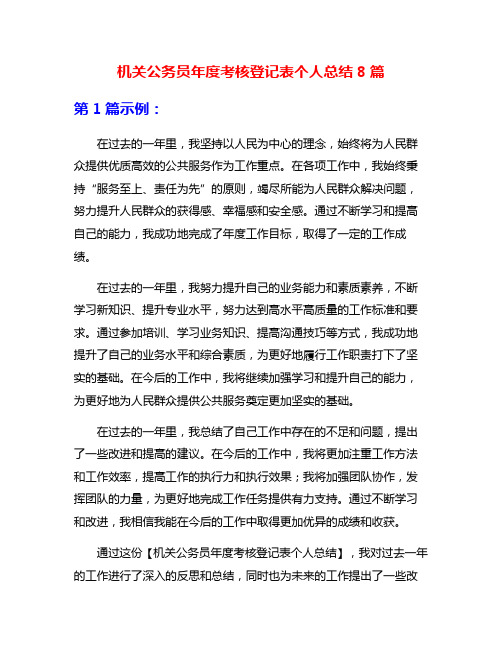 机关公务员年度考核登记表个人总结 8 篇

第 1 篇示例：

在过去的一年里，我坚持以人民为中心的理念，始终将为人民群众提供优质高效的公共服务作为工作重点。在各项工作中，我始终秉持“服务至上、责任为先”的原则，竭尽所能为人民群众解决问题，努力提升人民群众的获得感、幸福感和安全感。通过不断学习和提高自己的能力，我成功地完成了年度工作目标，取得了一定的工作成绩。

在过去的一年里，我努力提升自己的业务能力和素质素养，不断学习新知识、提升专业水平，努力达到高水平高质量的工作标准和要求。通过参加培训、学习业务知识、提高沟通技巧等方式，我成功地提升了自己的业务水平和综合素质，为更好地履行工作职责打下了坚实的基础。在今后的工作中，我将继续加强学习和提升自己的能力，为更好地为人民群众提供公共服务奠定更加坚实的基础。

在过去的一年里，我总结了自己工作中存在的不足和问题，提出了一些改进和提高的建议。在今后的工作中，我将更加注重工作方法和工作效率，提高工作的执行力和执行效果；我将加强团队协作，发挥团队的力量，为更好地完成工作任务提供有力支持。通过不断学习和改进，我相信我能在今后的工作中取得更加优异的成绩和收获。

通过这份【机关公务员年度考核登记表个人总结】，我对过去一年的工作进行了深入的反思和总结，同时也为未来的工作提出了一些改